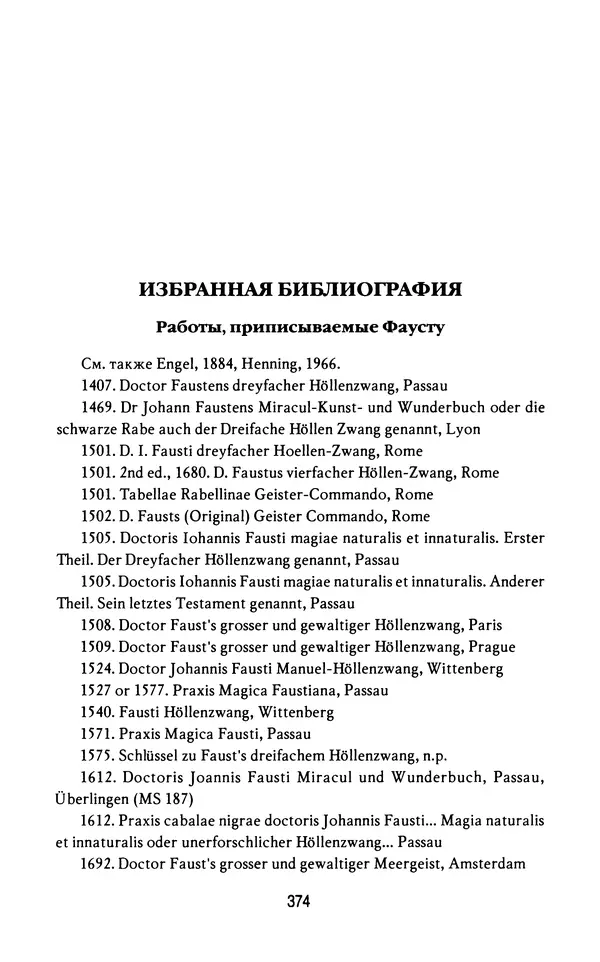 ИЗБРАННАЯ БИБЛИОГРАФИЯ

Работы, приписываемые Фаусту

См. также Engel, 1884, Henning, 1966.

1407. Doctor Faustens dreyfacher Höllenzwang, Passau

1469. Dr Johann Faustens Miracul-Kunst- und Wunderbuch oder die schwarze Rabe auch der Dreifache Höllen Zwang genannt, Lyon

1501. D. I. Fausti dreyfacher Hoellen-Zwang, Rome

1501. 2nd ed., 1680. D. Faustus vierfacher Höllen-Zwang, Rome

1501. Tabellae Rabellinae Geister-Commando, Rome

1502. D. Fausts (Original) Geister Commando, Rome

1505. Doctoris Iohannis Fausti magiae naturalis et innaturalis. Erster Theil. Der Dreyfacher Höllenzwang genannt, Passau

1505. Doctoris Iohannis Fausti magiae naturalis et innaturalis. Anderer Theil. Sein letztes Testament genannt, Passau

1508. Doctor Faust's grosser und gewaltiger Höllenzwang, Paris

1509. Doctor Faust's grosser und gewaltiger Höllenzwang, Prague

1524. Doctor Johannis Fausti Manuel-Höllenzwang, Wittenberg

1527 or 1577. Praxis Magica Faustiana, Passau

1540. Fausti Höllenzwang, Wittenberg

1571. Praxis Magica Fausti, Passau

1575. Schlüssel zu Faust's dreifachem Höllenzwang, n.p.

1612. Doctoris Joannis Fausti Miracul und Wunderbuch, Passau, Überlingen (MS 187)

1612. Praxis cabalae nigrae doctoris Johannis Fausti... Magia naturalis et innaturalis oder unerforschlicher Höllenzwang... Passau

1692. Doctor Faust's grosser und gewaltiger Meergeist, Amsterdam

374